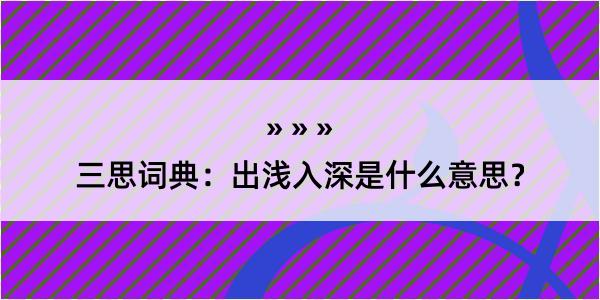 » » »

三思词典：出浅入深是什么意思？